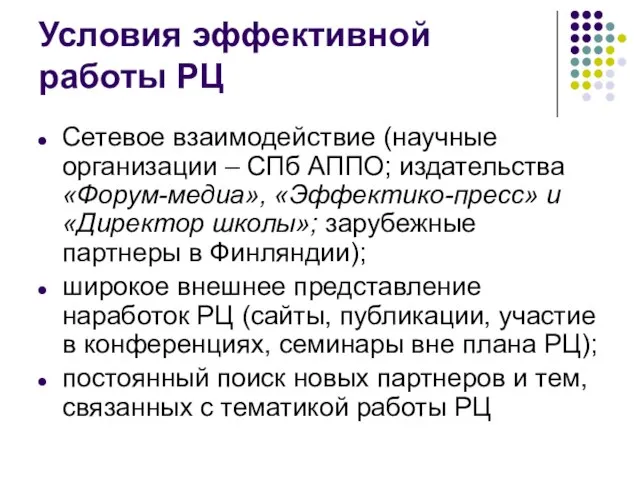 Условия эффективной работы РЦ

- Сетевое взаимодействие (научные организации – СПб АППО; издательства «Форум-медиа», «Эффектико-пресс» и «Директор школы»; зарубежные партнеры в Финляндии);
- широкое внешнее представление наработок РЦ (сайты, публикации, участие в конференциях, семинары вне плана РЦ);
- постоянный поиск новых партнеров и тем, связанных с тематикой работы РЦ